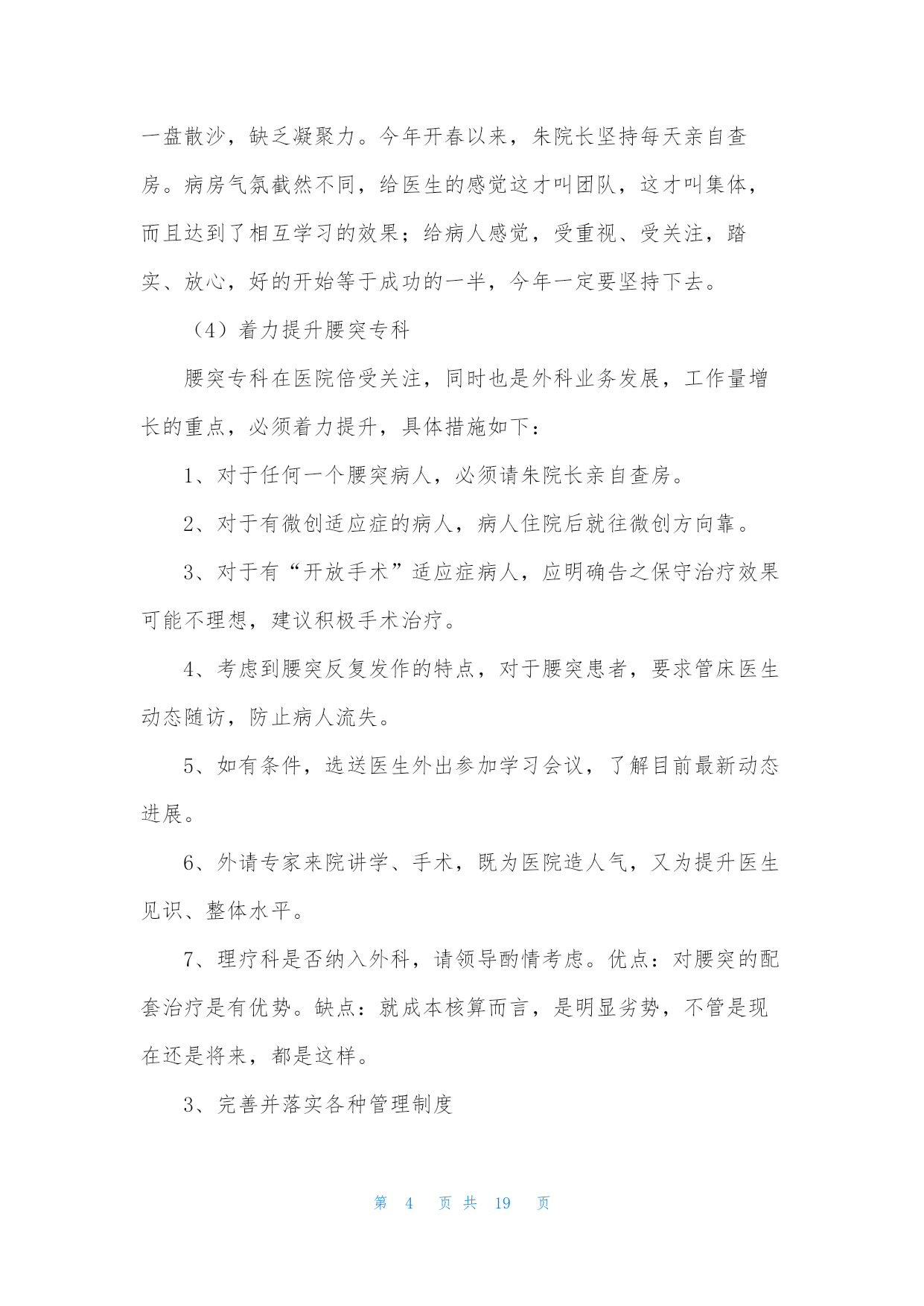 一盘散沙，缺乏凝聚力。今年开春以来，朱院长坚持每天亲自查房。病房气氛截然不同，给医生的感觉这才叫团队，这才叫集体，而且达到了相互学习的效果；给病人感觉，受重视、受关注，踏实、放心，好的开始等于成功的一半，今年一定要坚持下去。

（4）着力提升腰突专科

腰突专科在医院倍受关注，同时也是外科业务发展，工作量增长的重点，必须着力提升，具体措施如下：

1、对于任何一个腰突病人，必须请朱院长亲自查房。

2、对于有微创适应症的病人，病人住院后就往微创方向靠。

3、对于有“开放手术”适应症病人，应明确告之保守治疗效果可能不理想，建议积极手术治疗。

4、考虑到腰突反复发作的特点，对于腰突患者，要求管床医生动态随访，防止病人流失。

5、如有条件，选送医生外出参加学习会议，了解目前最新动态进展。

6、外请专家来院讲学、手术，既为医院造人气，又为提升医生见识、整体水平。

7、理疗科是否纳入外科，请领导酌情考虑。优点：对腰突的配套治疗是有优势。缺点：就成本核算而言，是明显劣势，不管是现在还是将来，都是这样。

3、完善并落实各种管理制度

第 4 页 共 19 页